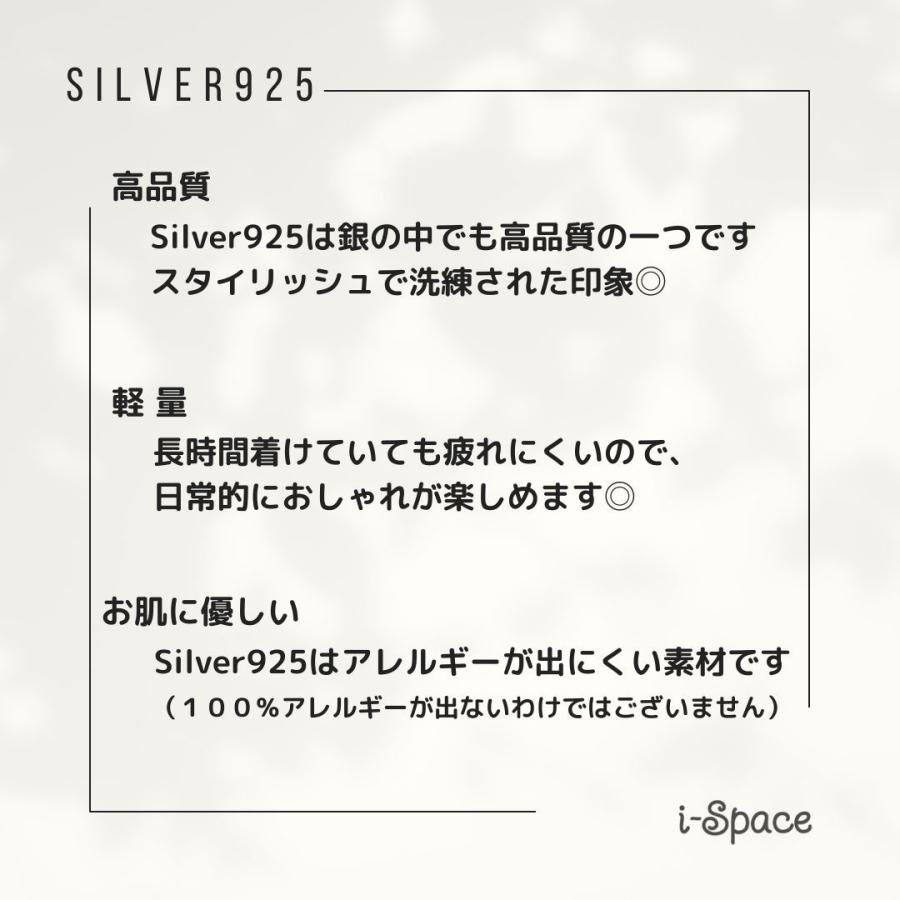 SILVER925

高品質

Silver925は銀の中でも高品質の一つです
スタイリッシュで洗練された印象◎

軽 量

長時間着けていても疲れにくいので、
日常的におしゃれが楽しめます◎

お肌に優しい

Silver925はアレルギーが出にくい素材です
（１００％アレルギーが出ないわけではございません）

i-Space